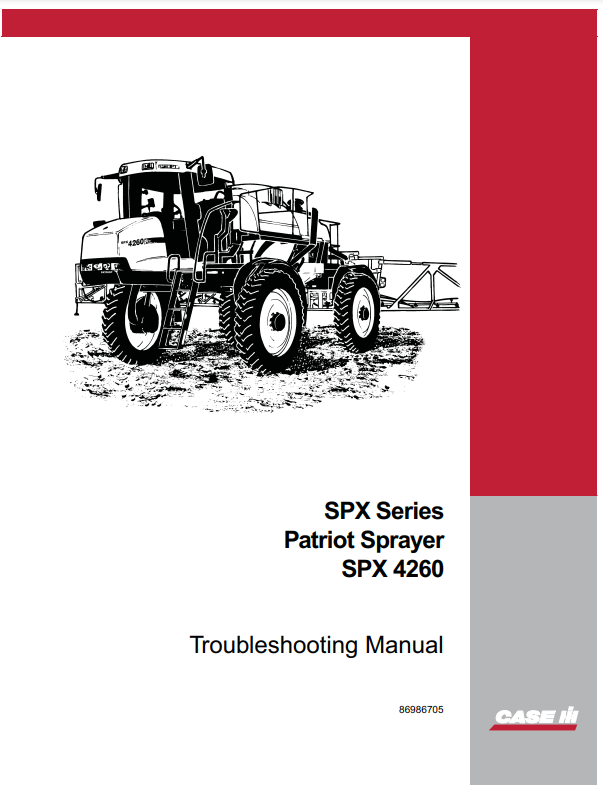 SPX Series
Patriot Sprayer
SPX 4260

Troubleshooting Manual

86986705

CASE IH